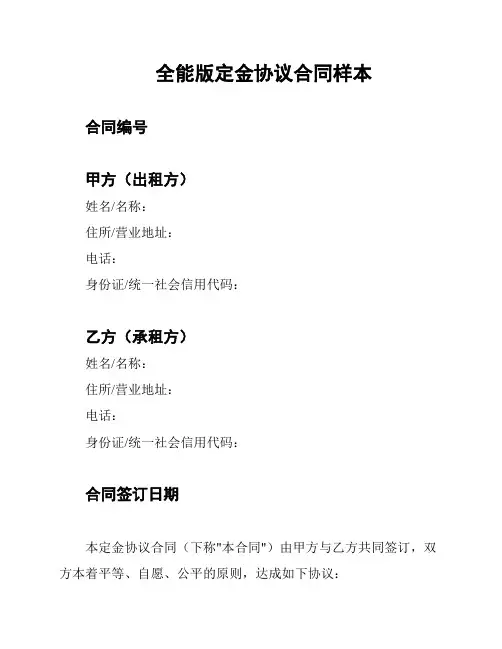 全能版定金协议合同样本

合同编号

甲方（出租方）
姓名/名称：
住所/营业地址：
电话：
身份证/统一社会信用代码：

乙方（承租方）
姓名/名称：
住所/营业地址：
电话：
身份证/统一社会信用代码：

合同签订日期

本定金协议合同（下称"本合同"）由甲方与乙方共同签订，双方本着平等、自愿、公平的原则，达成如下协议：